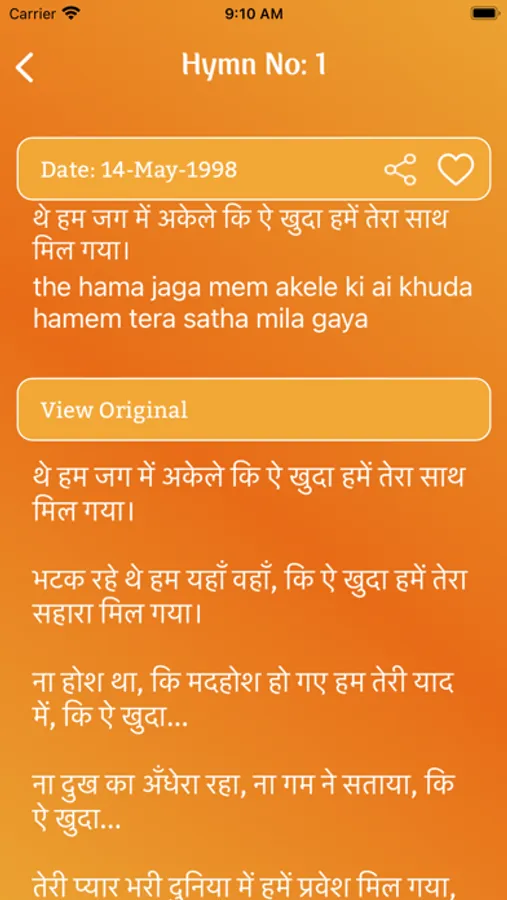 Carrier
9:10 AM

Hymn No: 1

Date: 14-May-1998

थे हम जग में अकेले कि ऐ खुदा हमें तेरा साथ मिल गया।
the hama jaga mem akele ki ai khuda hamem tera satha mila gaya

View Original

थे हम जग में अकेले कि ऐ खुदा हमें तेरा साथ मिल गया।

भटक रहे थे हम यहाँ वहाँ, कि ऐ खुदा हमें तेरा सहारा मिल गया।

ना होश था, कि मदहोश हो गए हम तेरी याद में, कि ऐ खुदा...

ना दुख का अँधेरा रहा, ना गम ने सताया, कि ऐ खुदा...

तेरी प्यार भरी दुनिया में हमें प्रवेश मिल गया,